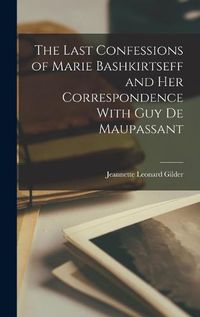 The Last Confessions of Marie Bashkirtseff and Her Correspondence With Guy De Maupassant

Jeannette Leonard Gilder